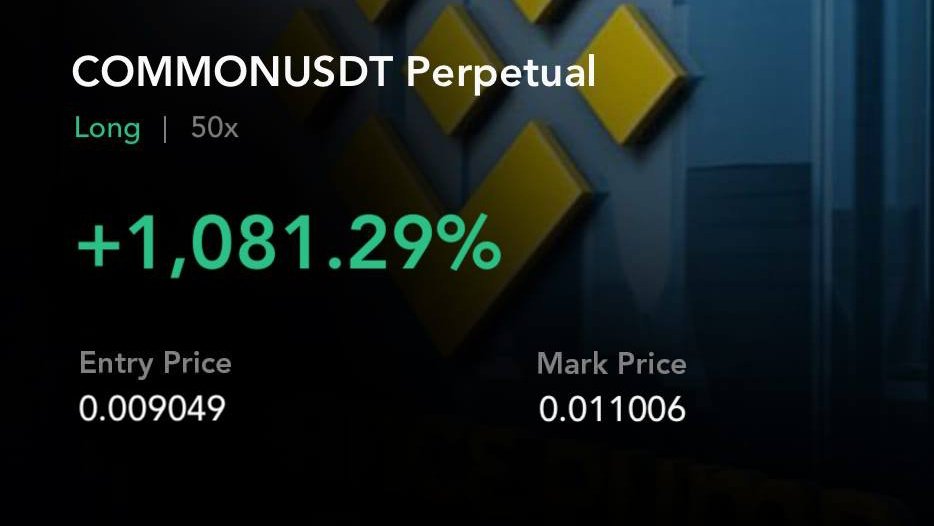 COMMONUSDT Perpetual
Long | 50x

+1,081.29%

Entry Price
0.009049

Mark Price
0.011006